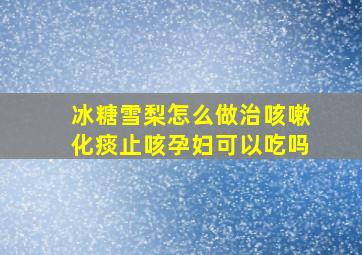 冰糖雪梨怎么做治咳嗽化痰止咳孕妇可以吃吗